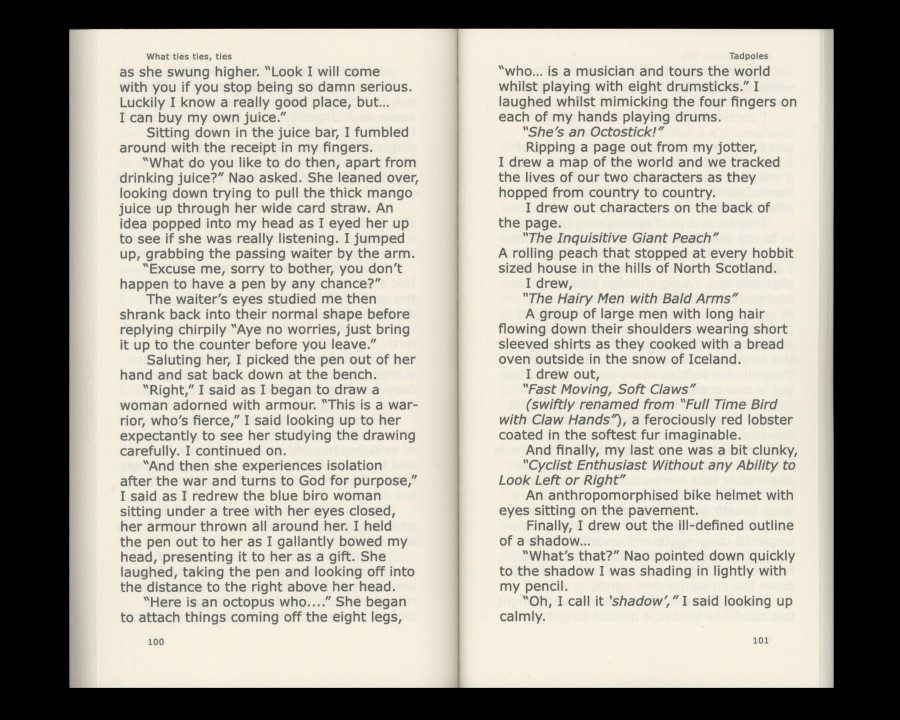 What ties ties, ties

as she swung higher. "Look I will come with you if you stop being so damn serious. Luckily I know a really good place, but... I can buy my own juice."

Sitting down in the juice bar, I fumbled around with the receipt in my fingers.

"What do you like to do then, apart from drinking juice?" Nao asked. She leaned over, looking down trying to pull the thick mango juice up through her wide card straw. An idea popped into my head as I eyed her up to see if she was really listening. I jumped up, grabbing the passing waiter by the arm.

"Excuse me, sorry to bother, you don't happen to have a pen by any chance?"

The waiter's eyes studied me then shrank back into their normal shape before replying chirpily "Aye no worries, just bring it up to the counter before you leave."

Saluting her, I picked the pen out of her hand and sat back down at the bench.

"Right," I said as I began to draw a woman adorned with armour. "This is a warrior, who's fierce," I said looking up to her expectantly to see her studying the drawing carefully. I continued on.

"And then she experiences isolation after the war and turns to God for purpose," I said as I redrew the blue biro woman sitting under a tree with her eyes closed, her armour thrown all around her. I held the pen out to her as I gallantly bowed my head, presenting it to her as a gift. She laughed, taking the pen and looking off into the distance to the right above her head.

"Here is an octopus who...." She began to attach things coming off the eight legs,

100

Tadpoles

"who... is a musician and tours the world whilst playing with eight drumsticks." I laughed whilst mimicking the four fingers on each of my hands playing drums.

"She's an Octostick!"

Ripping a page out from my jotter, I drew a map of the world and we tracked the lives of our two characters as they hopped from country to country.

I drew out characters on the back of the page.

"The Inquisitive Giant Peach"
A rolling peach that stopped at every hobbit sized house in the hills of North Scotland.

I drew,

"The Hairy Men with Bald Arms"

A group of large men with long hair flowing down their shoulders wearing short sleeved shirts as they cooked with a bread oven outside in the snow of Iceland.

I drew out,

"Fast Moving, Soft Claws"

(swiftly renamed from "Full Time Bird with Claw Hands"), a ferociously red lobster coated in the softest fur imaginable.

And finally, my last one was a bit clunky,

"Cyclist Enthusiast Without any Ability to Look Left or Right"

An anthropomorphised bike helmet with eyes sitting on the pavement.

Finally, I drew out the ill-defined outline of a shadow...

"What's that?" Nao pointed down quickly to the shadow I was shading in lightly with my pencil.

"Oh, I call it 'shadow'," I said looking up calmly.

101